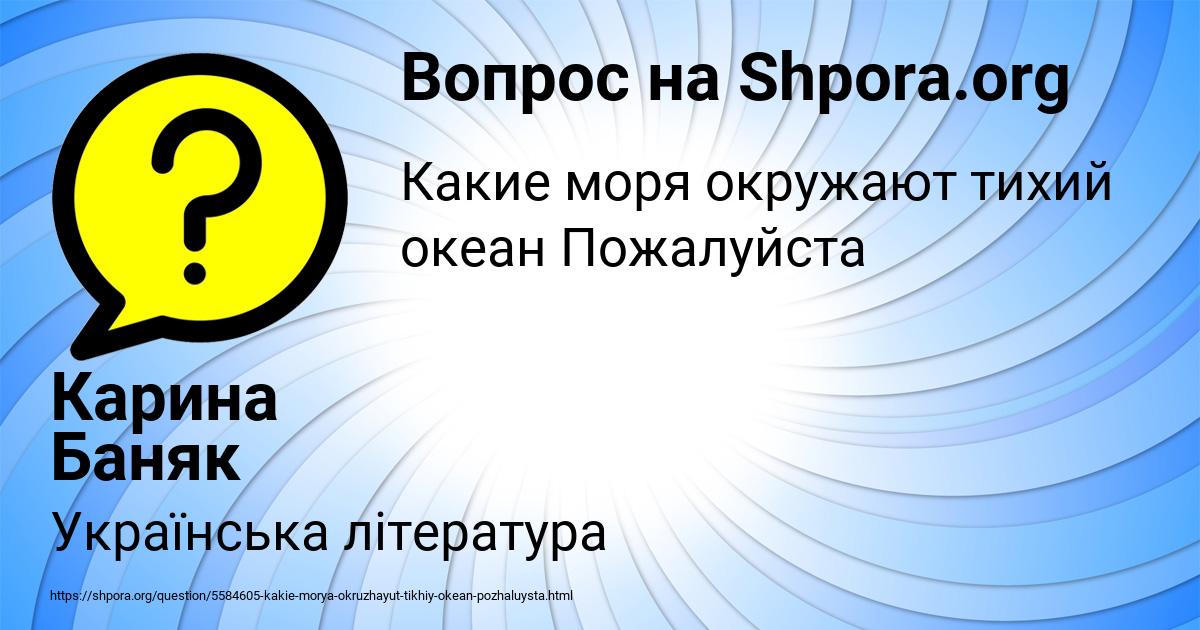 Вопрос на Shpora.org

Какие моря окружают тихий океан Пожалуйста

Карина Баняк

Українська література

https://shpora.org/question/5584605-kakie-morya-okruzhayut-tikhiy-okean-pozhaluysta.html